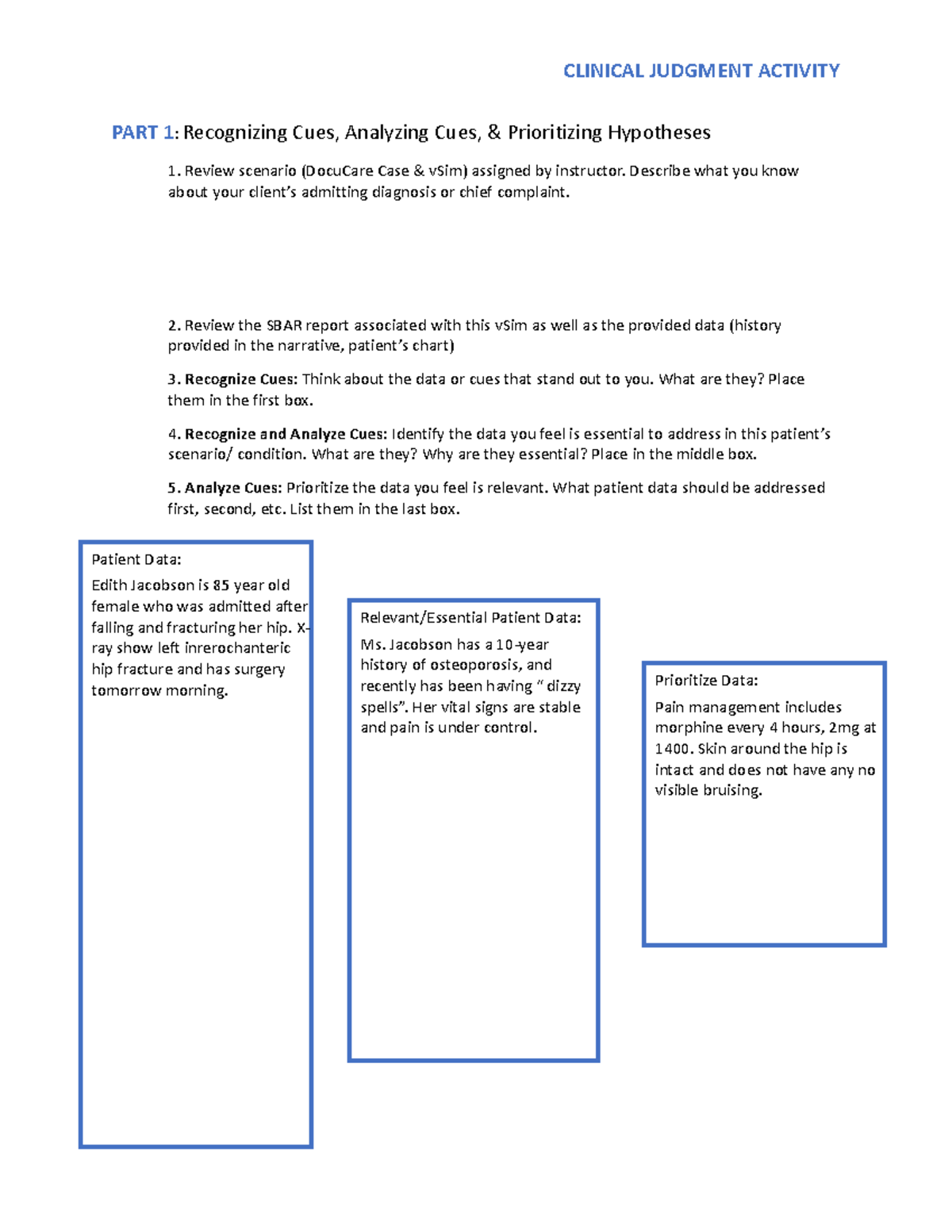 CLINICAL JUDGMENT ACTIVITY

PART 1: Recognizing Cues, Analyzing Cues, & Prioritizing Hypotheses

1. Review scenario (DocuCare Case & vSim) assigned by instructor. Describe what you know about your client's admitting diagnosis or chief complaint.

2. Review the SBAR report associated with this vSim as well as the provided data (history provided in the narrative, patient's chart)

3. Recognize Cues: Think about the data or cues that stand out to you. What are they? Place them in the first box.

4. Recognize and Analyze Cues: Identify the data you feel is essential to address in this patient's scenario/ condition. What are they? Why are they essential? Place in the middle box.

5. Analyze Cues: Prioritize the data you feel is relevant. What patient data should be addressed first, second, etc. List them in the last box.

Patient Data:

Edith Jacobson is 85 year old female who was admitted after falling and fracturing her hip. X-ray show left inrerochanteric hip fracture and has surgery tomorrow morning.

Relevant/Essential Patient Data:

Ms. Jacobson has a 10-year history of osteoporosis, and recently has been having " dizzy spells". Her vital signs are stable and pain is under control.

Prioritize Data:

Pain management includes morphine every 4 hours, 2mg at 1400. Skin around the hip is intact and does not have any no visible bruising.